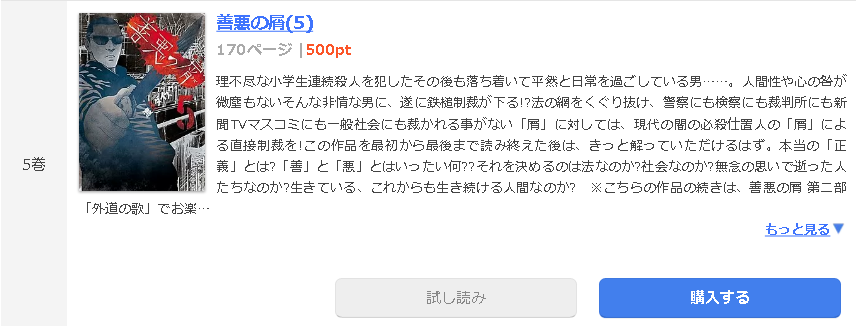 5巻

善悪の屑(5)

170ページ | 500pt

理不尽な小学生連続殺人を犯したその後も落ち着いて平然と日常を過ごしている男……。人間性や心の咎が微塵もないそんな非情な男に、遂に鉄槌制裁が下る!?法の網をくぐり抜け、警察にも検察にも裁判所にも新聞TVマスコミにも一般社会にも裁かれる事がない「屑」に対しては、現代の闇の必殺仕置人の「屑」による直接制裁を!この作品を最初から最後まで読み終えた後は、きっと解っていただけるはず。本当の「正義」とは?「善」と「悪」とはいったい何??それを決めるのは法なのか?社会なのか?無念の思いで逝った人たちなのか?生きている、これからも生き続ける人間なのか?　※こちらの作品の続きは、善悪の屑 第二部「外道の歌」でお楽…

もっと見る▼

試し読み

購入する